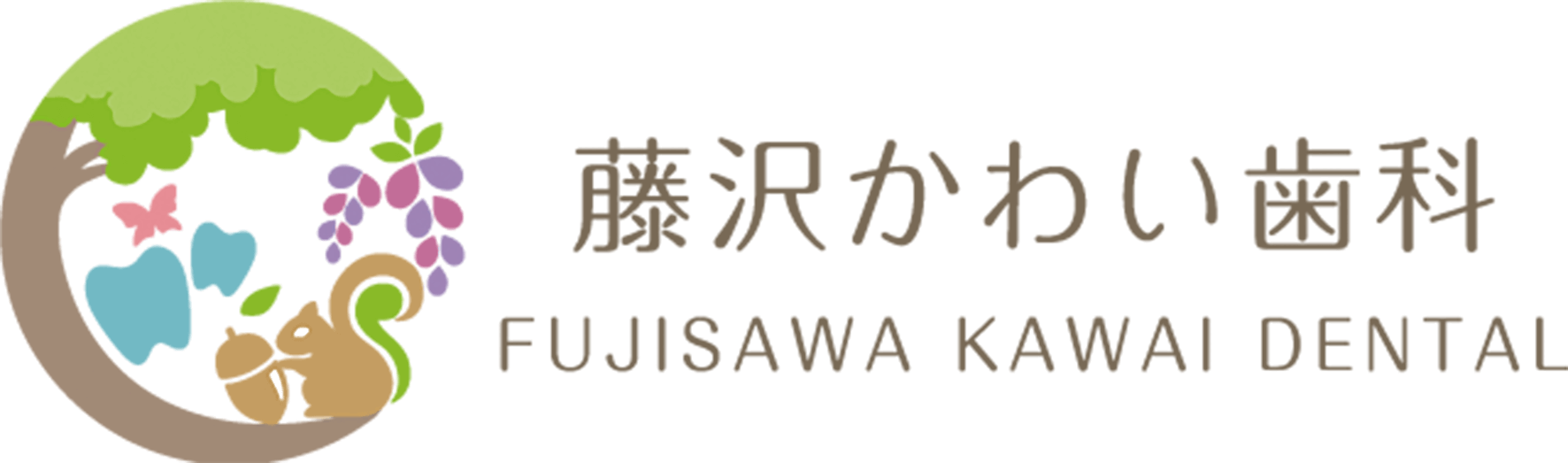 藤沢かわい歯科
FUJISAWA KAWAI DENTAL